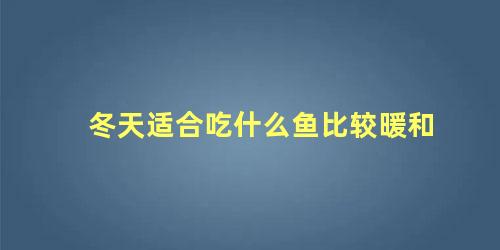 冬天适合吃什么鱼比较暖和